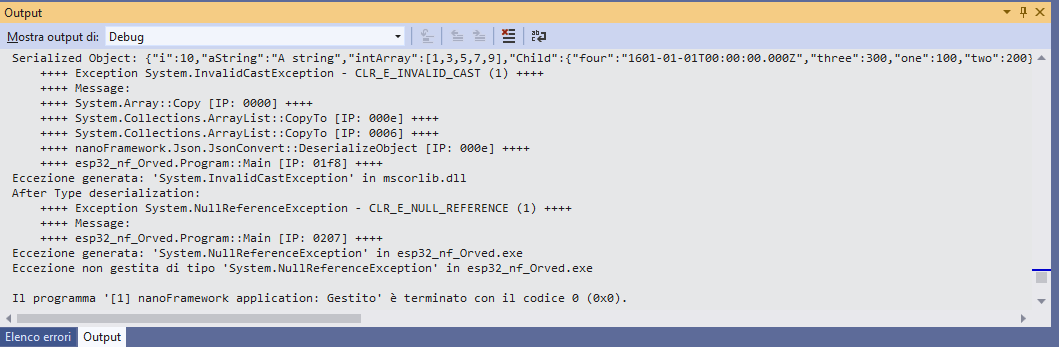 Output

Mostra output di: Debug

Serialized Object: {"i":10,"aString":"A string","intArray":[1,3,5,7,9],"Child":{"four":"1601-01-01T00:00:00.000Z","three":300,"one":100,"two":200}
    ++++ Exception System.InvalidCastException - CLR_E_INVALID_CAST (1) ++++
    ++++ Message:
    ++++ System.Array::Copy [IP: 0000] ++++
    ++++ System.Collections.ArrayList::CopyTo [IP: 000e] ++++
    ++++ System.Collections.ArrayList::CopyTo [IP: 0006] ++++
    ++++ nanoFramework.Json.JsonConvert::DeserializeObject [IP: 000e] ++++
    ++++ esp32_nf_Orved.Program::Main [IP: 01f8] ++++
Eccezione generata: 'System.InvalidCastException' in mscorlib.dll
After Type deserialization:
    ++++ Exception System.NullReferenceException - CLR_E_NULL_REFERENCE (1) ++++
    ++++ Message:
    ++++ esp32_nf_Orved.Program::Main [IP: 0207] ++++
Eccezione generata: 'System.NullReferenceException' in esp32_nf_Orved.exe
Eccezione non gestita di tipo 'System.NullReferenceException' in esp32_nf_Orved.exe

Il programma '[1] nanoFramework application: Gestito' è terminato con il codice 0 (0x0).

Elenco errori   Output